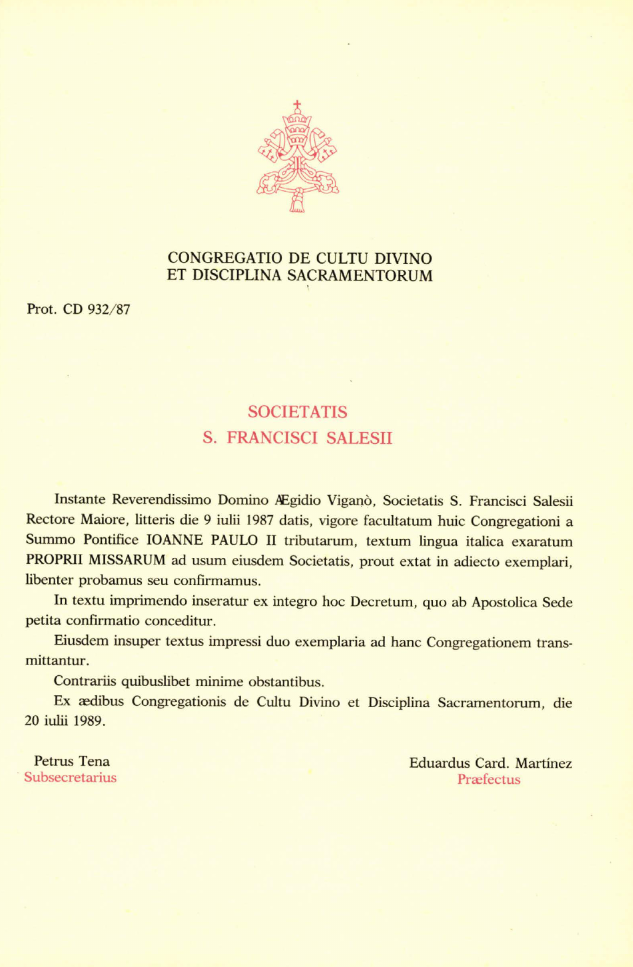 CONGREGATIO DE CULTU DIVINO
ET DISCIPLINA SACRAMENTORUM

Prot. CD 932/87

SOCIETATIS
S. FRANCISCI SALESII

Instante Reverendissimo Domino Ægidio Viganò, Societatis S. Francisci Salesii Rectore Maiore, litteris die 9 iulii 1987 datis, vigore facultatum huic Congregationi a Summo Pontifice IOANNE PAULO II tributarum, textum lingua italica exaratum PROPRII MISSARUM ad usum eiusdem Societatis, prout extat in adiecto exemplari, libenter probamus seu confirmamus.

In textu imprimendo inseratur ex integro hoc Decretum, quo ab Apostolica Sede petita confirmatio conceditur.

Eiusdem insuper textus impressi duo exemplaria ad hanc Congregationem transmittantur.

Contrariis quibuslibet minime obstantibus.

Ex ædibus Congregationis de Cultu Divino et Disciplina Sacramentorum, die 20 iulii 1989.

Petrus Tena
Subsecretarius

Eduardus Card. Martínez
Præfectus